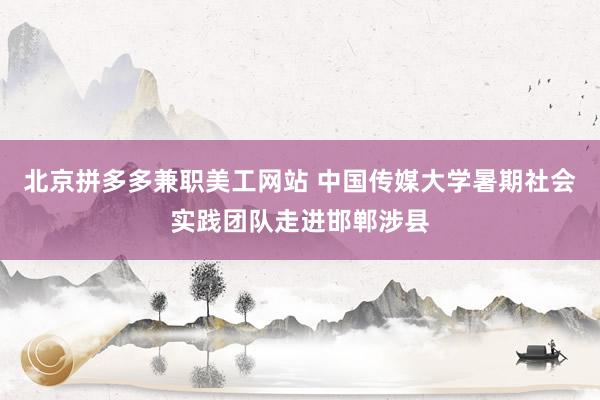 北京拼多多兼职美工网站 中国传媒大学暑期社会实践团队走进邯郸涉县